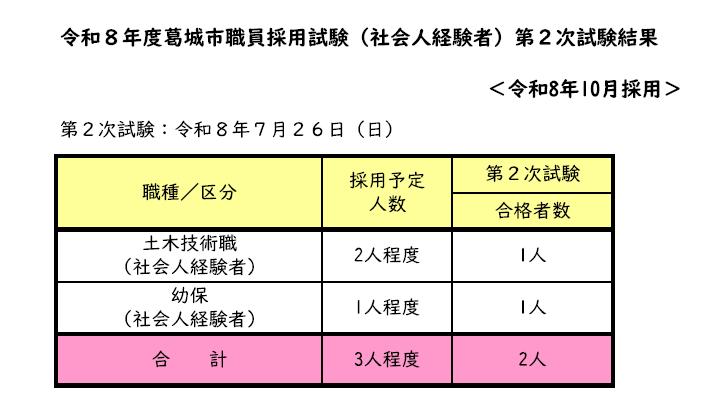 令和８年度葛城市職員採用試験（社会人経験者）第２次試験結果

＜令和8年10月採用＞

第２次試験：令和８年７月２６日（日）

| 職種／区分 | 採用予定人数 | 第２次試験 合格者数 |
|---|---|---|
| 土木技術職（社会人経験者） | 2人程度 | 1人 |
| 幼保（社会人経験者） | 1人程度 | 1人 |
| 合　　計 | 3人程度 | 2人 |